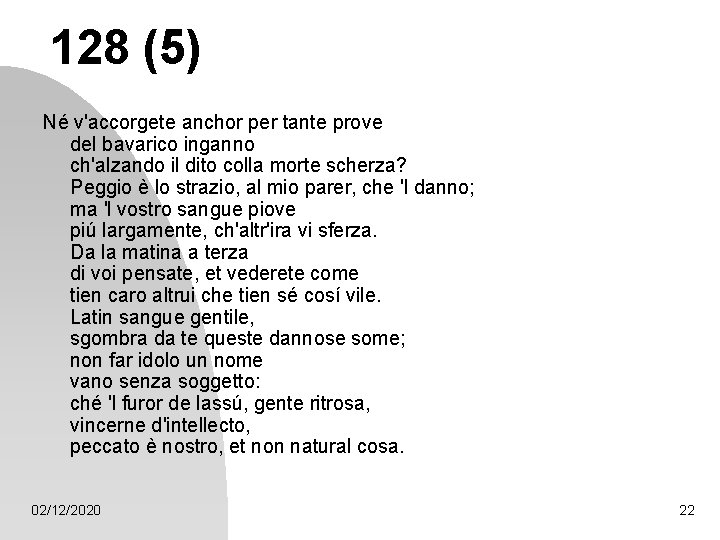 128 (5)

Né v'accorgete anchor per tante prove
del bavarico inganno
ch'alzando il dito colla morte scherza?
Peggio è lo strazio, al mio parer, che 'l danno;
ma 'l vostro sangue piove
piú largamente, ch'altr'ira vi sferza.
Da la matina a terza
di voi pensate, et vederete come
tien caro altrui che tien sé cosí vile.
Latin sangue gentile,
sgombra da te queste dannose some;
non far idolo un nome
vano senza soggetto:
ché 'l furor de lassú, gente ritrosa,
vincerne d'intellecto,
peccato è nostro, et non natural cosa.

02/12/2020

22